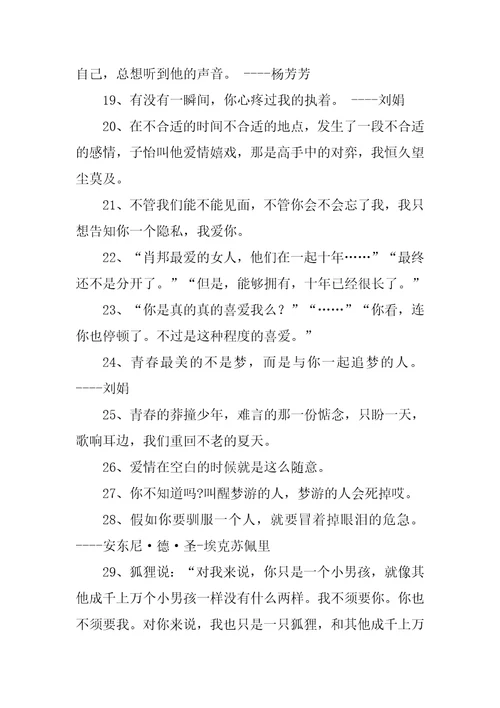 自己，总想听到他的声音。 ----杨芳芳

19、有没有一瞬间，你心疼过我的执着。 ----刘娟

20、在不合适的时间不合适的地点，发生了一段不合适的感情，子怡叫他爱情嬉戏，那是高手中的对弈，我恒久望尘莫及。

21、不管我们能不能见面，不管你会不会忘了我，我只想告知你一个隐私，我爱你。

22、“肖邦最爱的女人，他们在一起十年……”“最终还不是分开了。”“但是，能够拥有，十年已经很长了。”

23、“你是真的真的喜爱我么？”“……”“你看，连你也停顿了。不过是这种程度的喜爱。”

24、青春最美的不是梦，而是与你一起追梦的人。 ----刘娟

25、青春的莽撞少年，难言的那一份惦念，只盼一天，歌响耳边，我们重回不老的夏天。

26、爱情在空白的时候就是这么随意。

27、你不知道吗?叫醒梦游的人，梦游的人会死掉哎。

28、假如你要驯服一个人，就要冒着掉眼泪的危急。 ----安东尼·德·圣-埃克苏佩里

29、狐狸说：“对我来说，你只是一个小男孩，就像其他成千上万个小男孩一样没有什么两样。我不须要你。你也不须要我。对你来说，我也只是一只狐狸，和其他成千上万